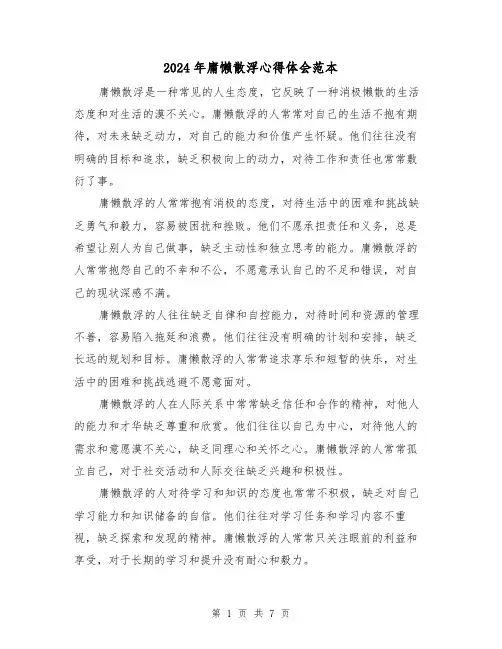 2024年庸懒散浮心得体会范本

庸懒散浮是一种常见的人生态度，它反映了一种消极懒散的生活态度和对生活的漠不关心。庸懒散浮的人常常对自己的生活不抱有期待，对未来缺乏动力，对自己的能力和价值产生怀疑。他们往往没有明确的目标和追求，缺乏积极向上的动力，对待工作和责任也常常敷衍了事。

庸懒散浮的人常常抱有消极的态度，对待生活中的困难和挑战缺乏勇气和毅力，容易被困扰和挫败。他们不愿承担责任和义务，总是希望让别人为自己做事，缺乏主动性和独立思考的能力。庸懒散浮的人常常抱怨自己的不幸和不公，不愿意承认自己的不足和错误，对自己的现状深感不满。

庸懒散浮的人往往缺乏自律和自控能力，对待时间和资源的管理不善，容易陷入拖延和浪费。他们往往没有明确的计划和安排，缺乏长远的规划和目标。庸懒散浮的人常常追求享乐和短暂的快乐，对生活中的困难和挑战逃避不愿意面对。

庸懒散浮的人在人际关系中常常缺乏信任和合作的精神，对他人的能力和才华缺乏尊重和欣赏。他们往往以自己为中心，对待他人的需求和意愿漠不关心，缺乏同理心和关怀之心。庸懒散浮的人常常孤立自己，对于社交活动和人际交往缺乏兴趣和积极性。

庸懒散浮的人对待学习和知识的态度也常常不积极，缺乏对自己学习能力和知识储备的自信。他们往往对学习任务和学习内容不重视，缺乏探索和发现的精神。庸懒散浮的人常常只关注眼前的利益和享受，对于长期的学习和提升没有耐心和毅力。

第 1 页 共 7 页